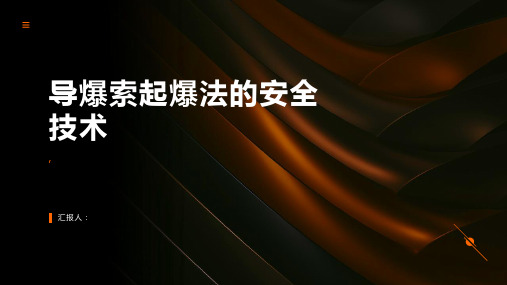 导爆索起爆法的安全技术

汇报人：